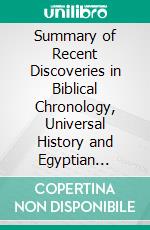 unilibro

Summary of Recent Discoveries in Biblical Chronology, Universal History and Egyptian...

COPERTINA NON DISPONIBILE